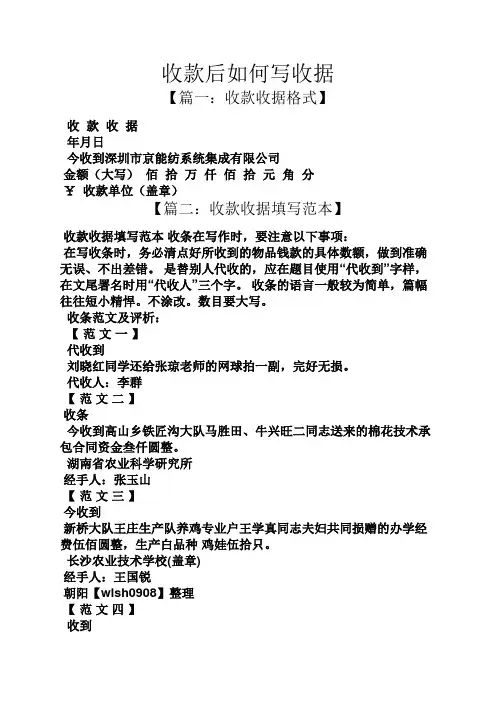 收款后如何写收据

【篇一：收款收据格式】

收 款 收 据

年月日

今收到深圳市京能纺系统集成有限公司

金额（大写） 佰 拾 万 仟 佰 拾 元 角 分

¥ 收款单位（盖章）

【篇二：收款收据填写范本】

收款收据填写范本 收条在写作时，要注意以下事项：

在写收条时，务必清点好所收到的物品钱款的具体数额，做到准确无误、不出差错。 是替别人代收的，应在题目使用“代收到”字样，在文尾署名时用“代收人”三个字。 收条的语言一般较为简单，篇幅往往短小精悍。不涂改。数目要大写。

收条范文及评析：

【 范 文 一 】

代收到

刘晓红同学还给张琼老师的网球拍一副，完好无损。

代收人：李群

【 范 文 二 】

收条

今收到高山乡铁匠沟大队马胜田、牛兴旺二同志送来的棉花技术承包合同资金叁仟圆整。

湖南省农业科学研究所

经手人：张玉山

【 范 文 三 】

今收到

新桥大队王庄生产队养鸡专业户王学真同志夫妇共同捐赠的办学经费伍佰圆整，生产白品种 鸡娃伍拾只。

长沙农业技术学校(盖章)

经手人：王国锐

朝阳【wlsh0908】整理

【 范 文 四 】

收到